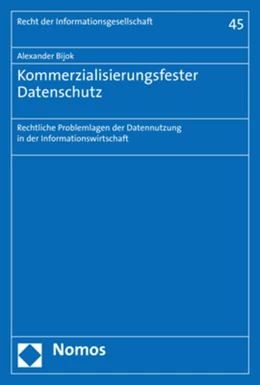 Recht der Informationsgesellschaft

45

Alexander Bijok

Kommerzialisierungsfester Datenschutz

Rechtliche Problemlagen der Datennutzung in der Informationswirtschaft

Nomos